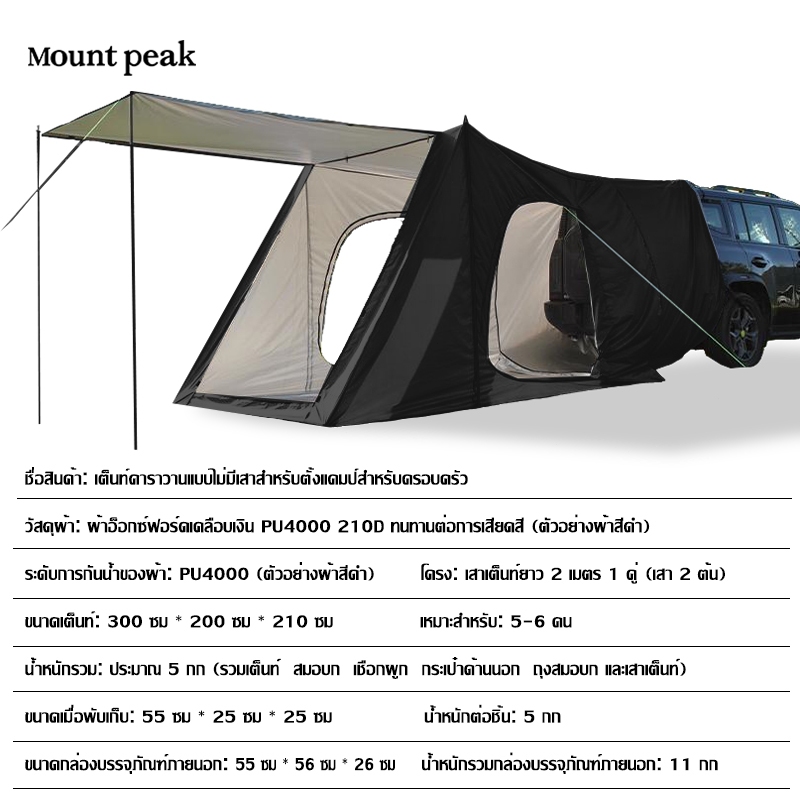 Mount peak

ชื่อสินค้า: เต็นท์คาราวานแบบไม่มีเสาสำหรับตั้งแคมป์สำหรับครอบครัว

วัสดุผ้า: ผ้าอ็อกซ์ฟอร์ดเคลือบเงิน PU4000 210D ทนทานต่อการเสียดสี (ตัวอย่างผ้าสีดำ)

ระดับการกันน้ำของผ้า: PU4000 (ตัวอย่างผ้าสีดำ) โครง: เสาเต็นท์ยาว 2 เมตร 1 คู่ (เสา 2 ต้น)

ขนาดเต็นท์: 300 ซม * 200 ซม * 210 ซม เหมาะสำหรับ: 5-6 คน

น้ำหนักรวม: ประมาณ 5 กก (รวมเต็นท์ สมอบก เชือกผูก กระเป๋าด้านนอก ถุงสมอบก และเสาเต็นท์)

ขนาดเมื่อพับเก็บ: 55 ซม * 25 ซม * 25 ซม น้ำหนักต่อชิ้น: 5 กก

ขนาดกล่องบรรจุภัณฑ์ภายนอก: 55 ซม * 56 ซม * 26 ซม น้ำหนักรวมกล่องบรรจุภัณฑ์ภายนอก: 11 กก